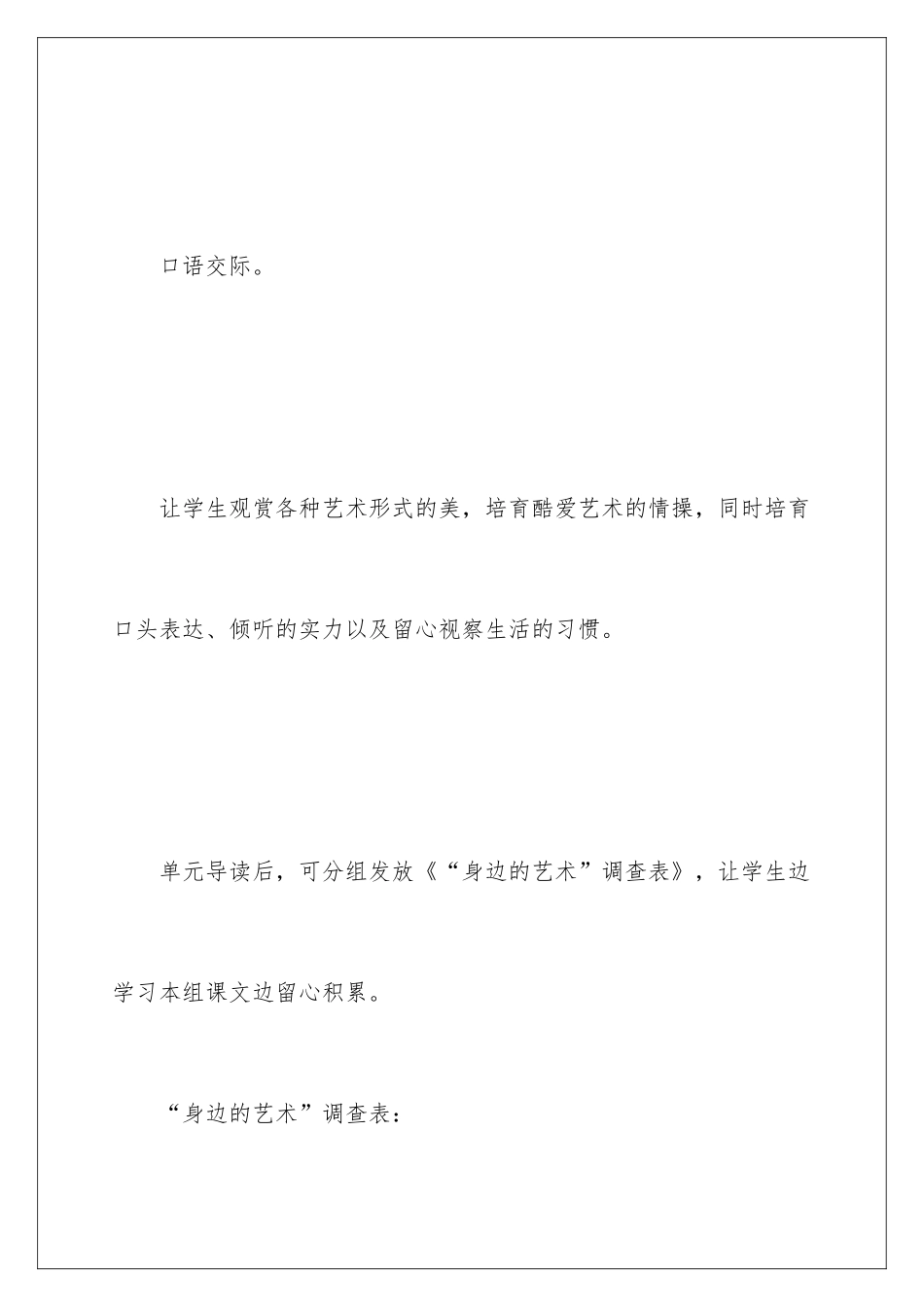 口语交际。

让学生观赏各种艺术形式的美，培育酷爱艺术的情操，同时培育口头表达、倾听的实力以及留心视察生活的习惯。

单元导读后，可分组发放《“身边的艺术”调查表》，让学生边学习本组课文边留心积累。

“身边的艺术”调查表：